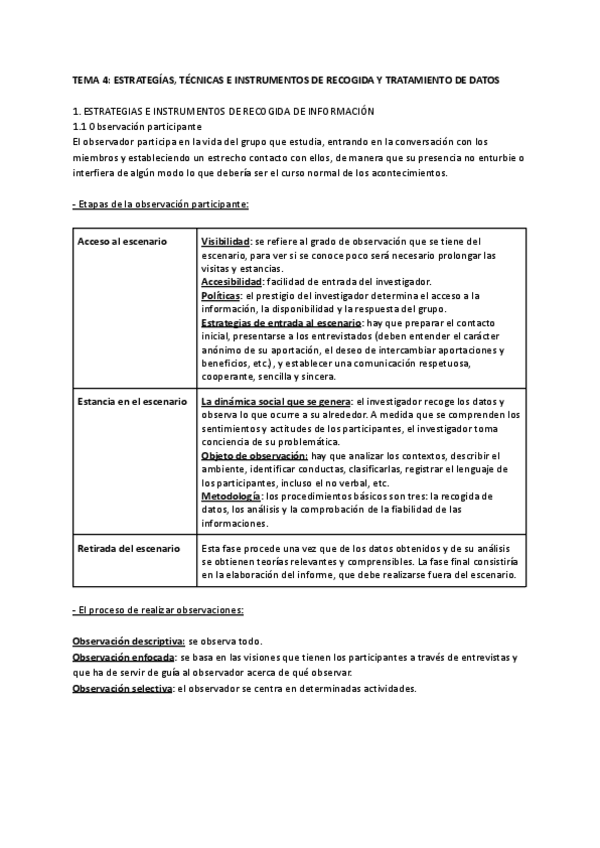 TEMA 4: ESTRATEGÍAS, TÉCNICAS E INSTRUMENTOS DE RECOGIDA Y TRATAMIENTO DE DATOS

1. ESTRATEGIAS E INSTRUMENTOS DE RECOGIDA DE INFORMACIÓN
1.1 Observación participante
El observador participa en la vida del grupo que estudia, entrando en la conversación con los miembros y estableciendo un estrecho contacto con ellos, de manera que su presencia no enturbie o interfiera de algún modo lo que debería ser el curso normal de los acontecimientos.

- Etapas de la observación participante:

| Acceso al escenario | Visibilidad: se refiere al grado de observación que se tiene del escenario, para ver si se conoce poco será necesario prolongar las visitas y estancias. Accesibilidad: facilidad de entrada del investigador. Políticas: el prestigio del investigador determina el acceso a la información, la disponibilidad y la respuesta del grupo. Estrategias de entrada al escenario: hay que preparar el contacto inicial, presentarse a los entrevistados (deben entender el carácter anónimo de su aportación, el deseo de intercambiar aportaciones y beneficios, etc.), y establecer una comunicación respetuosa, cooperante, sencilla y sincera. |
|---|---|
| Estancia en el escenario | La dinámica social que se genera: el investigador recoge los datos y observa lo que ocurre a su alrededor. A medida que se comprenden los sentimientos y actitudes de los participantes, el investigador toma conciencia de su problemática. Objeto de observación: hay que analizar los contextos, describir el ambiente, identificar conductas, clasificarlas, registrar el lenguaje de los participantes, incluso el no verbal, etc. Metodología: los procedimientos básicos son tres: la recogida de datos, los análisis y la comprobación de la fiabilidad de las informaciones. |
| Retirada del escenario | Esta fase procede una vez que de los datos obtenidos y de su análisis se obtienen teorías relevantes y comprensibles. La fase final consistiría en la elaboración del informe, que debe realizarse fuera del escenario. |

- El proceso de realizar observaciones:

Observación descriptiva: se observa todo.
Observación enfocada: se basa en las visiones que tienen los participantes a través de entrevistas y que ha de servir de guía al observador acerca de qué observar.
Observación selectiva: el observador se centra en determinadas actividades.